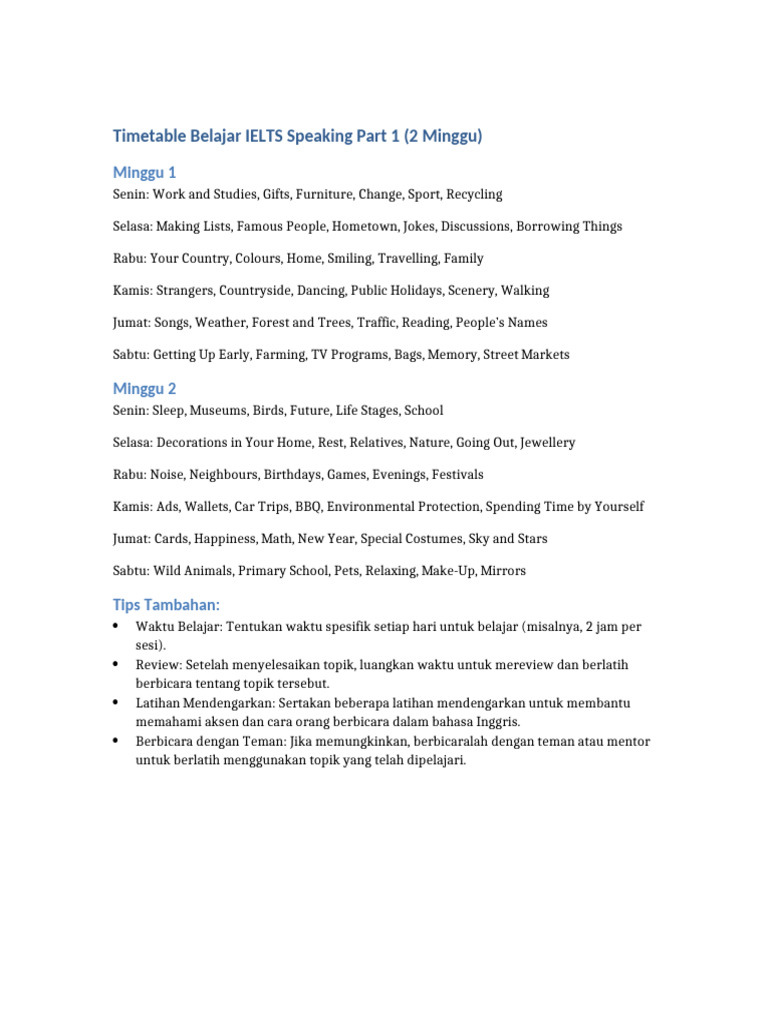 Timetable Belajar IELTS Speaking Part 1 (2 Minggu)

Minggu 1

Senin: Work and Studies, Gifts, Furniture, Change, Sport, Recycling

Selasa: Making Lists, Famous People, Hometown, Jokes, Discussions, Borrowing Things

Rabu: Your Country, Colours, Home, Smiling, Travelling, Family

Kamis: Strangers, Countryside, Dancing, Public Holidays, Scenery, Walking

Jumat: Songs, Weather, Forest and Trees, Traffic, Reading, People's Names

Sabtu: Getting Up Early, Farming, TV Programs, Bags, Memory, Street Markets

Minggu 2

Senin: Sleep, Museums, Birds, Future, Life Stages, School

Selasa: Decorations in Your Home, Rest, Relatives, Nature, Going Out, Jewellery

Rabu: Noise, Neighbours, Birthdays, Games, Evenings, Festivals

Kamis: Ads, Wallets, Car Trips, BBQ, Environmental Protection, Spending Time by Yourself

Jumat: Cards, Happiness, Math, New Year, Special Costumes, Sky and Stars

Sabtu: Wild Animals, Primary School, Pets, Relaxing, Make-Up, Mirrors

Tips Tambahan:

• Waktu Belajar: Tentukan waktu spesifik setiap hari untuk belajar (misalnya, 2 jam per sesi).
• Review: Setelah menyelesaikan topik, luangkan waktu untuk mereview dan berlatih berbicara tentang topik tersebut.
• Latihan Mendengarkan: Sertakan beberapa latihan mendengarkan untuk membantu memahami aksen dan cara orang berbicara dalam bahasa Inggris.
• Berbicara dengan Teman: Jika memungkinkan, berbicaralah dengan teman atau mentor untuk berlatih menggunakan topik yang telah dipelajari.